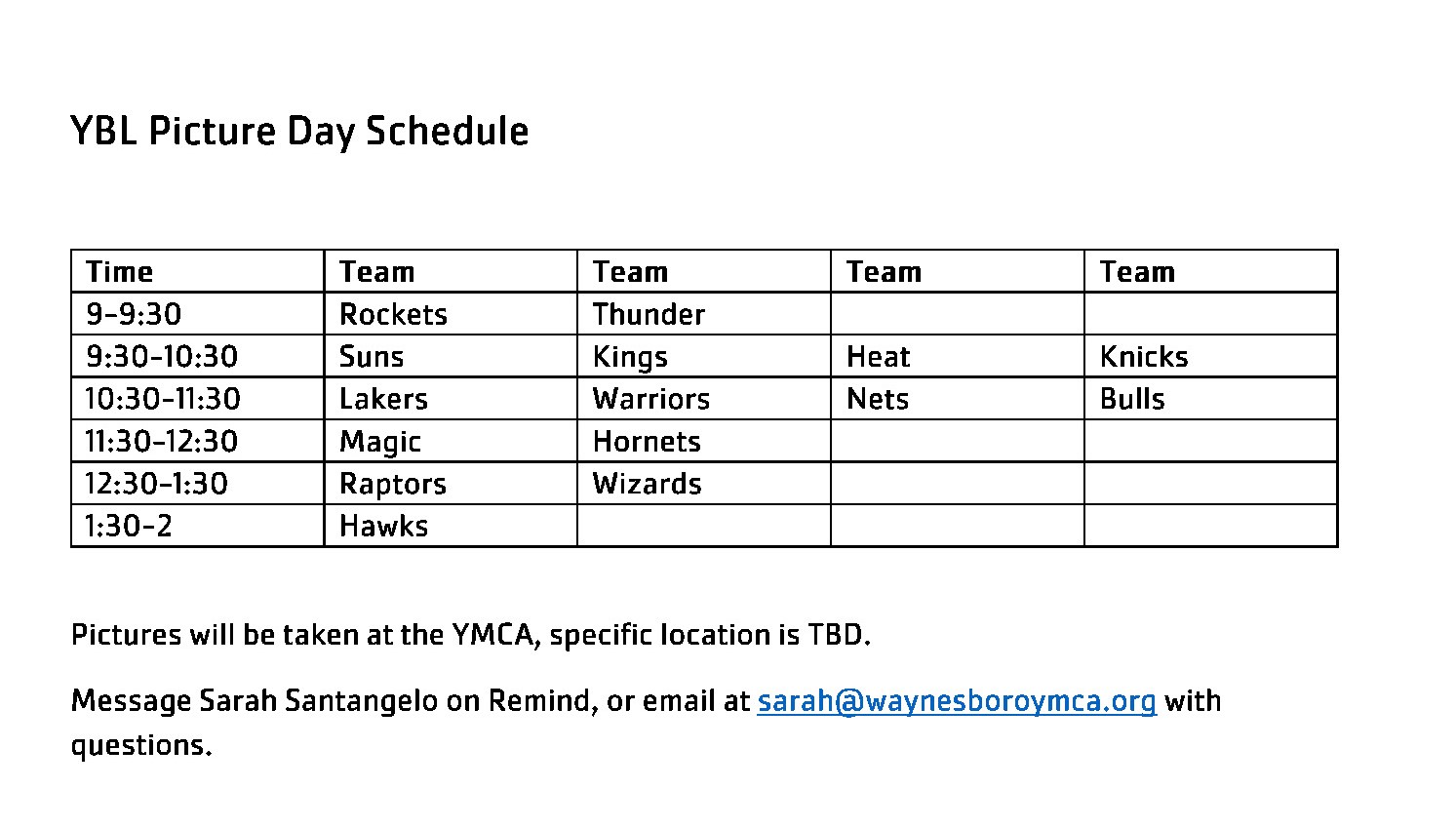 YBL Picture Day Schedule

| Time | Team | Team | Team | Team |
|---|---|---|---|---|
| 9-9:30 | Rockets | Thunder | | |
| 9:30-10:30 | Suns | Kings | Heat | Knicks |
| 10:30-11:30 | Lakers | Warriors | Nets | Bulls |
| 11:30-12:30 | Magic | Hornets | | |
| 12:30-1:30 | Raptors | Wizards | | |
| 1:30-2 | Hawks | | | |

Pictures will be taken at the YMCA, specific location is TBD.

Message Sarah Santangelo on Remind, or email at sarah@waynesboroymca.org with questions.